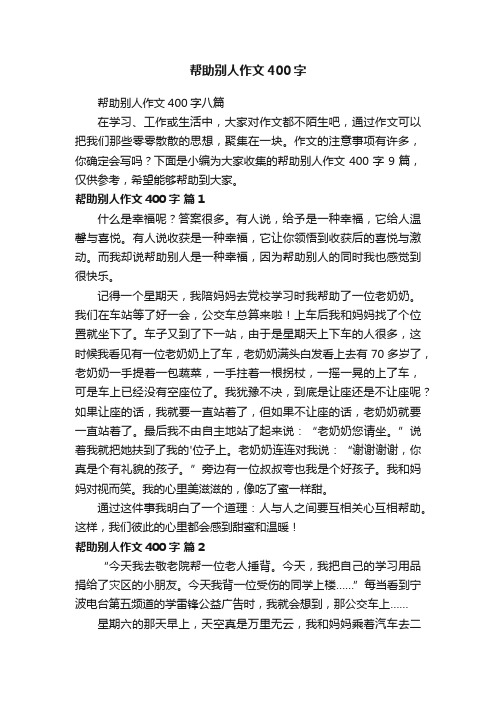 帮助别人作文 400 字

帮助别人作文 400 字八篇

在学习、工作或生活中，大家对作文都不陌生吧，通过作文可以把我们那些零零散散的思想，聚集在一块。作文的注意事项有许多，你确定会写吗？下面是小编为大家收集的帮助别人作文 400 字 9 篇，仅供参考，希望能够帮助到大家。

帮助别人作文 400 字 篇 1

什么是幸福呢？答案很多。有人说，给予是一种幸福，它给人温馨与喜悦。有人说收获是一种幸福，它让你领悟到收获后的喜悦与激动。而我却说帮助别人是一种幸福，因为帮助别人的同时我也感觉到很快乐。

记得一个星期天，我陪妈妈去党校学习时我帮助了一位老奶奶。我们在车站等了好一会，公交车总算来啦！上车后我和妈妈找了个位置就坐下了。车子又到了下一站，由于是星期天上下车的人很多，这时候我看见有一位老奶奶上了车，老奶奶满头白发看上去有 70 多岁了，老奶奶一手提着一包蔬菜，一手拄着一根拐杖，一摇一晃的上了车，可是车上已经没有空座位了。我犹豫不决，到底是让座还是不让座呢？如果让座的话，我就要一直站着了，但如果不让座的话，老奶奶就要一直站着了。最后我不由自主地站了起来说：“老奶奶您请坐。”说着我就把她扶到了我的'位子上。老奶奶连连对我说：“谢谢谢谢，你真是个有礼貌的孩子。”旁边有一位叔叔夸也我是个好孩子。我和妈妈对视而笑。我的心里美滋滋的，像吃了蜜一样甜。

通过这件事我明白了一个道理：人与人之间要互相关心互相帮助。这样，我们彼此的心里都会感到甜蜜和温暖！

帮助别人作文 400 字 篇 2

“今天我去敬老院帮一位老人捶背。今天，我把自己的学习用品捐给了灾区的小朋友。今天我背一位受伤的同学上楼……”每当看到宁波电台第五频道的学雷锋公益广告时，我就会想到，那公交车上……

星期六的那天早上，天空真是万里无云，我和妈妈乘着汽车去二